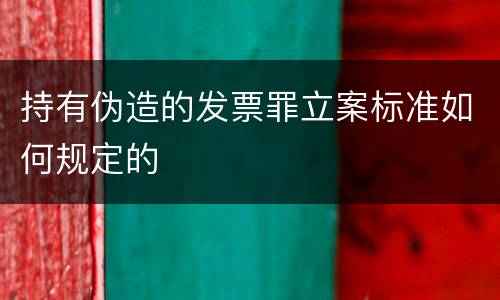 持有伪造的发票罪立案标准如何规定的